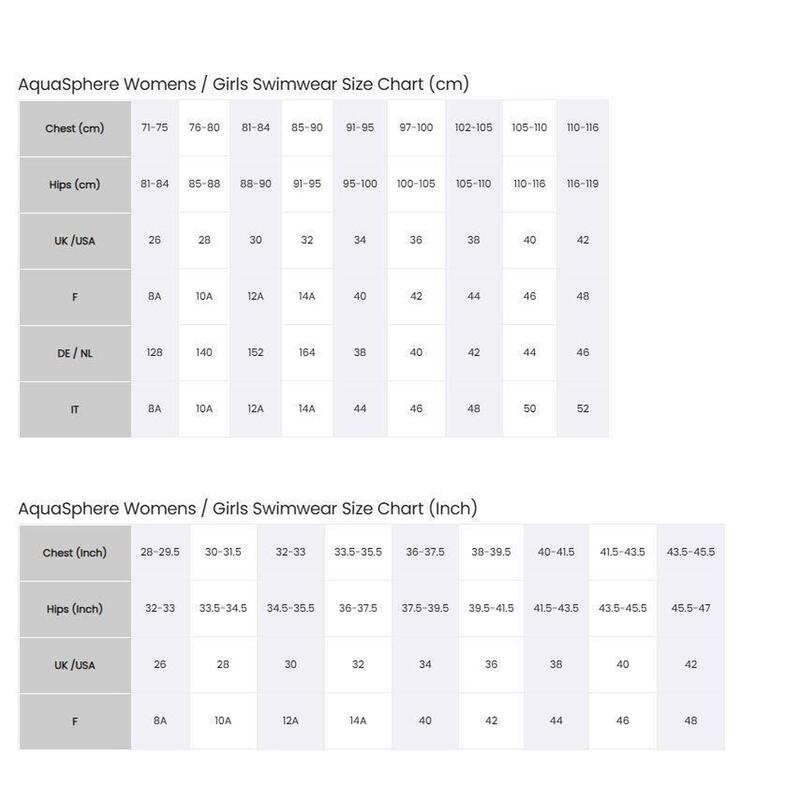 AquaSphere Womens / Girls Swimwear Size Chart (cm)

| Chest (cm) | 71-75 | 76-80 | 81-84 | 85-90 | 91-95 | 97-100 | 102-105 | 105-110 | 110-116 |
|---|---|---|---|---|---|---|---|---|---|
| Hips (cm) | 81-84 | 85-88 | 88-90 | 91-95 | 95-100 | 100-105 | 105-110 | 110-116 | 116-119 |
| UK /USA | 26 | 28 | 30 | 32 | 34 | 36 | 38 | 40 | 42 |
| F | 8A | 10A | 12A | 14A | 40 | 42 | 44 | 46 | 48 |
| DE / NL | 128 | 140 | 152 | 164 | 38 | 40 | 42 | 44 | 46 |
| IT | 8A | 10A | 12A | 14A | 44 | 46 | 48 | 50 | 52 |

AquaSphere Womens / Girls Swimwear Size Chart (Inch)

| Chest (Inch) | 28-29.5 | 30-31.5 | 32-33 | 33.5-35.5 | 36-37.5 | 38-39.5 | 40-41.5 | 41.5-43.5 | 43.5-45.5 |
|---|---|---|---|---|---|---|---|---|---|
| Hips (Inch) | 32-33 | 33.5-34.5 | 34.5-35.5 | 36-37.5 | 37.5-39.5 | 39.5-41.5 | 41.5-43.5 | 43.5-45.5 | 45.5-47 |
| UK /USA | 26 | 28 | 30 | 32 | 34 | 36 | 38 | 40 | 42 |
| F | 8A | 10A | 12A | 14A | 40 | 42 | 44 | 46 | 48 |